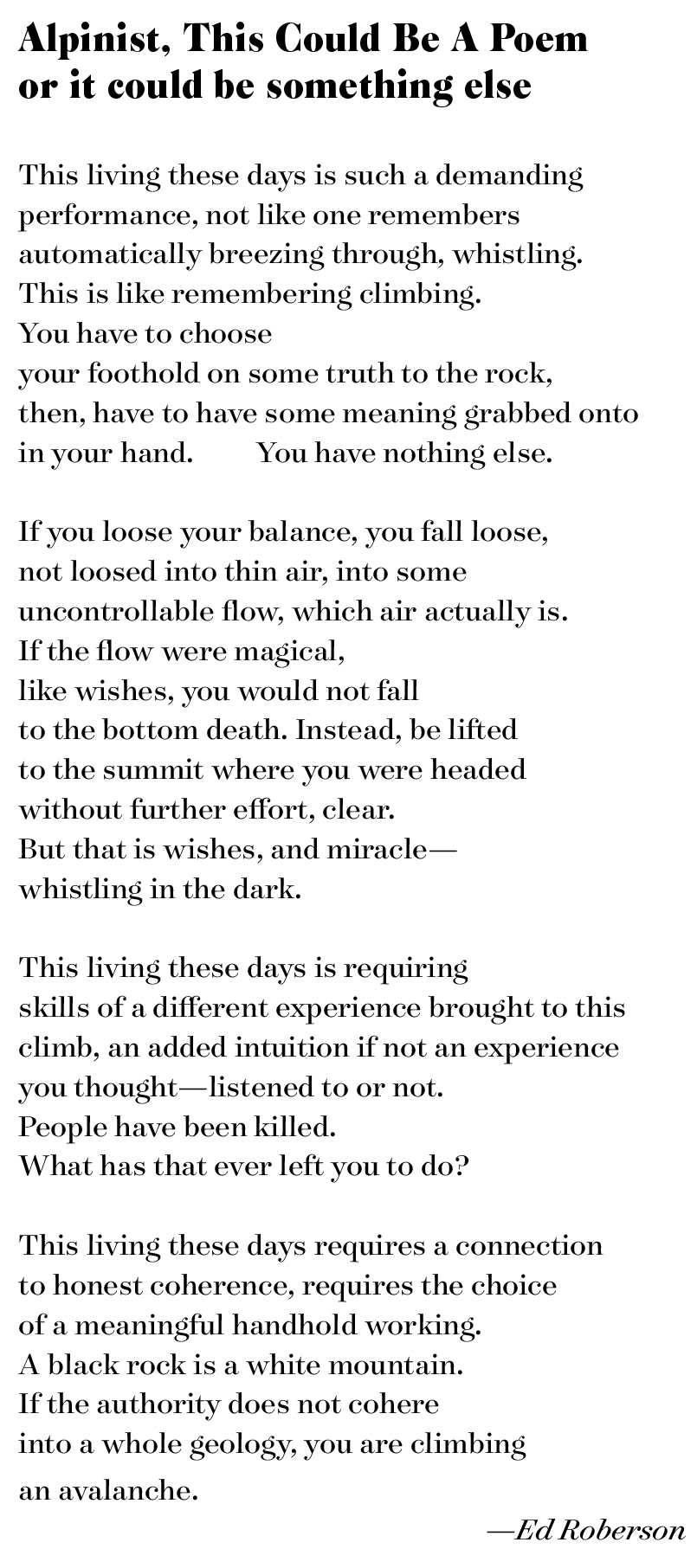 Alpinist, This Could Be A Poem
or it could be something else

This living these days is such a demanding
performance, not like one remembers
automatically breezing through, whistling.
This is like remembering climbing.
You have to choose
your foothold on some truth to the rock,
then, have to have some meaning grabbed onto
in your hand.        You have nothing else.

If you loose your balance, you fall loose,
not loosed into thin air, into some
uncontrollable flow, which air actually is.
If the flow were magical,
like wishes, you would not fall
to the bottom death. Instead, be lifted
to the summit where you were headed
without further effort, clear.
But that is wishes, and miracle—
whistling in the dark.

This living these days is requiring
skills of a different experience brought to this
climb, an added intuition if not an experience
you thought—listened to or not.
People have been killed.
What has that ever left you to do?

This living these days requires a connection
to honest coherence, requires the choice
of a meaningful handhold working.
A black rock is a white mountain.
If the authority does not cohere
into a whole geology, you are climbing
an avalanche.

—Ed Roberson